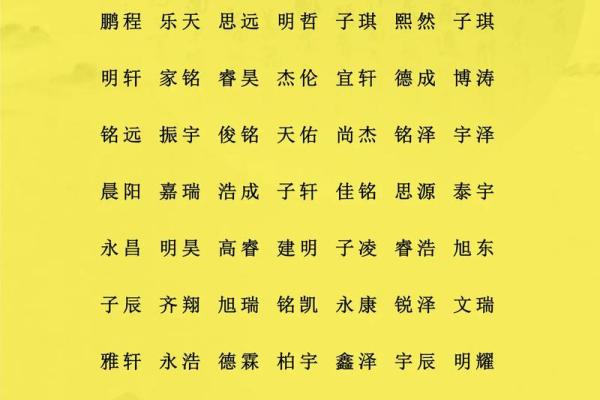 鹏程 乐天 思远 明哲 子琪 熙然 子琪

明轩 家铭 睿昊 杰伦 宜轩 德成 博涛

铭远 振宇 俊铭 天佑 尚杰 铭泽 宇泽

晨阳 嘉瑞 浩成 子轩 佳铭 思源 泰宇

永昌 明昊 高睿 建明 子凌 睿浩 旭东

子辰 齐翔 旭瑞 铭凯 永康 锐泽 文瑞

雅轩 永浩 德霖 柏宇 鑫泽 宇辰 明耀